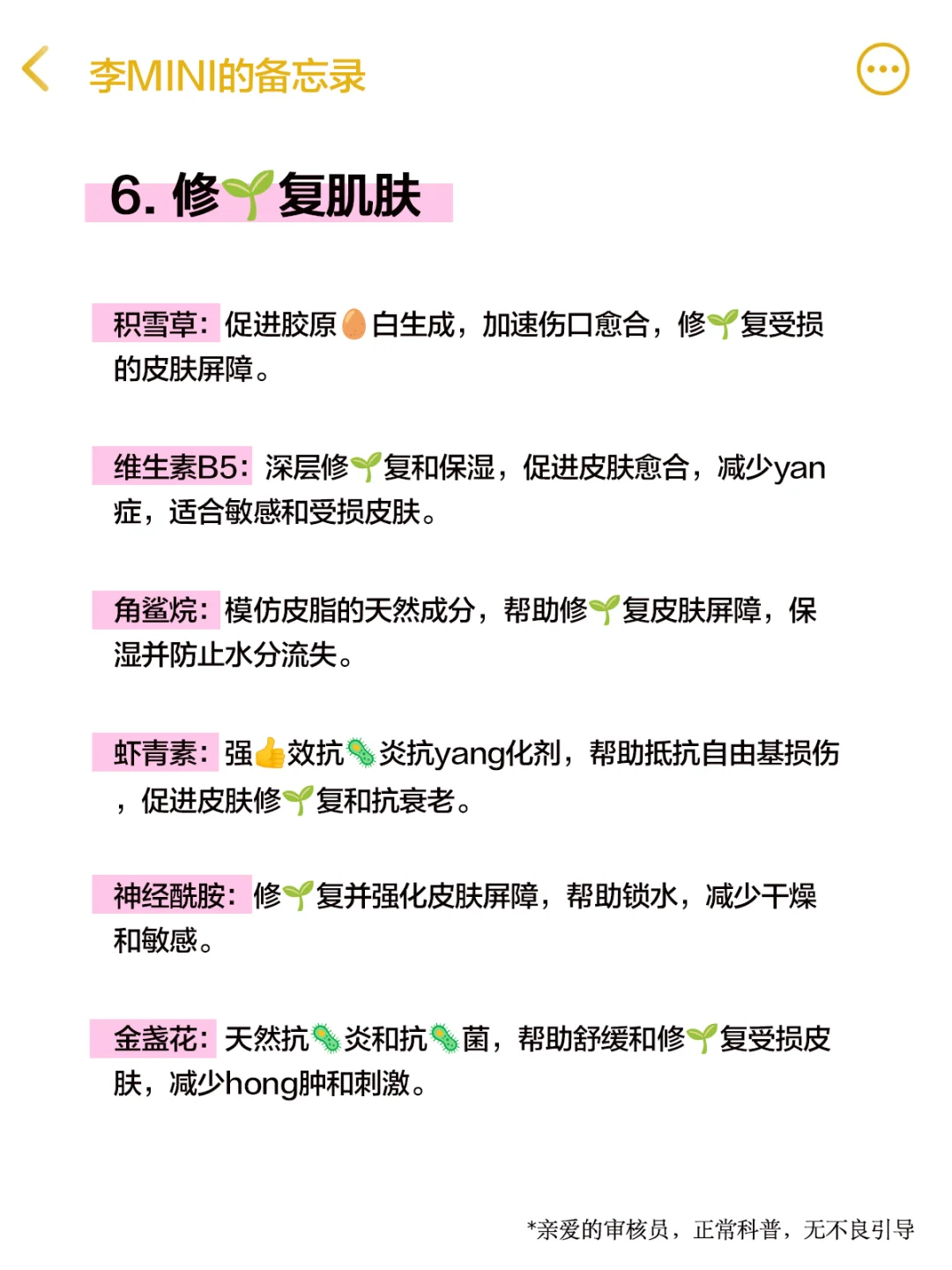 李MINI的备忘录

6. 修🌱复肌肤

积雪草：促进胶原🥚白生成，加速伤口愈合，修🌱复受损的皮肤屏障。

维生素B5：深层修🌱复和保湿，促进皮肤愈合，减少yan症，适合敏感和受损皮肤。

角鲨烷：模仿皮脂的天然成分，帮助修🌱复皮肤屏障，保湿并防止水分流失。

虾青素：强👍效抗🦠炎抗yang化剂，帮助抵抗自由基损伤，促进皮肤修🌱复和抗衰老。

神经酰胺：修🌱复并强化皮肤屏障，帮助锁水，减少干燥和敏感。

金盏花：天然抗🦠炎和抗🦠菌，帮助舒缓和修🌱复受损皮肤，减少hong肿和刺激。

*亲爱的审核员，正常科普，无不良引导